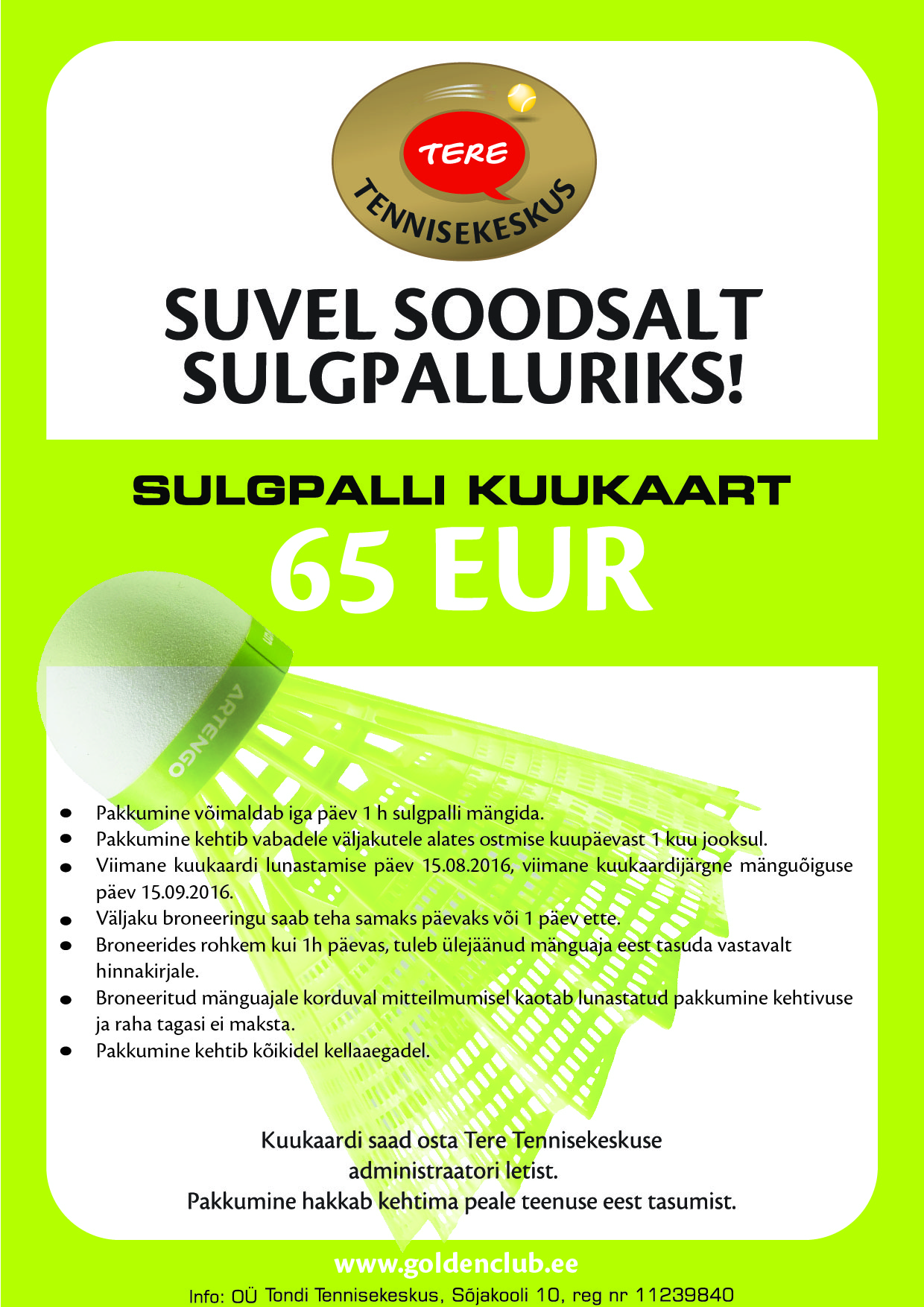 TERE
TENNISEKESKUS

SUVEL SOODSALT
SULGPALLURIKS!

SULGPALLI KUUKAART
65 EUR

ARTENGO

• Pakkumine võimaldab iga päev 1 h sulgpalli mängida.
• Pakkumine kehtib vabadele väljakutele alates ostmise kuupäevast 1 kuu jooksul.
• Viimane kuukaardi lunastamise päev 15.08.2016, viimane kuukaardijärgne mänguõiguse päev 15.09.2016.
• Väljaku broneeringu saab teha samaks päevaks või 1 päev ette.
• Broneerides rohkem kui 1h päevas, tuleb ülejäänud mänguaja eest tasuda vastavalt hinnakirjale.
• Broneeritud mänguajale korduval mitteilmumisel kaotab lunastatud pakkumine kehtivuse ja raha tagasi ei maksta.
• Pakkumine kehtib kõikidel kellaaegadel.

Kuukaardi saad osta Tere Tennisekeskuse
administraatori letist.
Pakkumine hakkab kehtima peale teenuse eest tasumist.

www.goldenclub.ee
Info: OÜ Tondi Tennisekeskus, Sõjakooli 10, reg nr 11239840